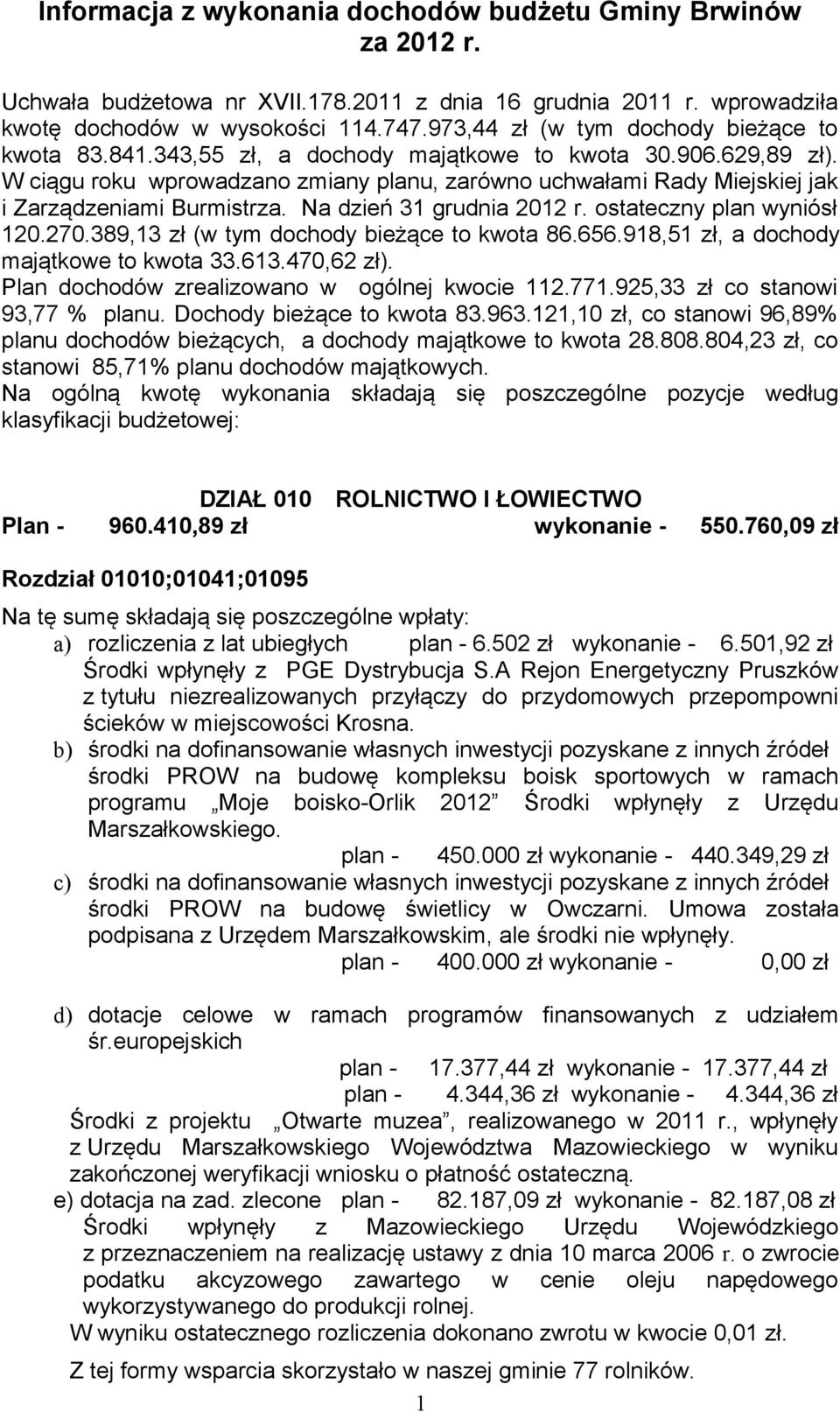 Informacja z wykonania dochodów budżetu Gminy Brwinów za 2012 r.

Uchwała budżetowa nr XVII.178.2011 z dnia 16 grudnia 2011 r. wprowadziła kwotę dochodów w wysokości 114.747.973,44 zł (w tym dochody bieżące to kwota 83.841.343,55 zł, a dochody majątkowe to kwota 30.906.629,89 zł). W ciągu roku wprowadzano zmiany planu, zarówno uchwałami Rady Miejskiej jak i Zarządzeniami Burmistrza. Na dzień 31 grudnia 2012 r. ostateczny plan wyniósł 120.270.389,13 zł (w tym dochody bieżące to kwota 86.656.918,51 zł, a dochody majątkowe to kwota 33.613.470,62 zł). Plan dochodów zrealizowano w ogólnej kwocie 112.771.925,33 zł co stanowi 93,77 % planu. Dochody bieżące to kwota 83.963.121,10 zł, co stanowi 96,89% planu dochodów bieżących, a dochody majątkowe to kwota 28.808.804,23 zł, co stanowi 85,71% planu dochodów majątkowych.
Na ogólną kwotę wykonania składają się poszczególne pozycje według klasyfikacji budżetowej:

DZIAŁ 010 ROLNICTWO I ŁOWIECTWO
Plan - 960.410,89 zł wykonanie - 550.760,09 zł

Rozdział 01010;01041;01095

Na tę sumę składają się poszczególne wpłaty:
a) rozliczenia z lat ubiegłych plan - 6.502 zł wykonanie - 6.501,92 zł
Środki wpłynęły z PGE Dystrybucja S.A Rejon Energetyczny Pruszków z tytułu niezrealizowanych przyłączy do przydomowych przepompowni ścieków w miejscowości Krosna.
b) środki na dofinansowanie własnych inwestycji pozyskane z innych źródeł środki PROW na budowę kompleksu boisk sportowych w ramach programu „Moje boisko-Orlik 2012” Środki wpłynęły z Urzędu Marszałkowskiego.
plan - 450.000 zł wykonanie - 440.349,29 zł
c) środki na dofinansowanie własnych inwestycji pozyskane z innych źródeł środki PROW na budowę świetlicy w Owczarni. Umowa została podpisana z Urzędem Marszałkowskim, ale środki nie wpłynęły.
plan - 400.000 zł wykonanie - 0,00 zł

d) dotacje celowe w ramach programów finansowanych z udziałem śr.europejskich
plan - 17.377,44 zł wykonanie - 17.377,44 zł
plan - 4.344,36 zł wykonanie - 4.344,36 zł
Środki z projektu „Otwarte muzea”, realizowanego w 2011 r., wpłynęły z Urzędu Marszałkowskiego Województwa Mazowieckiego w wyniku zakończonej weryfikacji wniosku o płatność ostateczną.
e) dotacja na zad. zlecone plan - 82.187,09 zł wykonanie - 82.187,08 zł
Środki wpłynęły z Mazowieckiego Urzędu Wojewódzkiego z przeznaczeniem na realizację ustawy z dnia 10 marca 2006 r. o zwrocie podatku akcyzowego zawartego w cenie oleju napędowego wykorzystywanego do produkcji rolnej.
W wyniku ostatecznego rozliczenia dokonano zwrotu w kwocie 0,01 zł.

Z tej formy wsparcia skorzystało w naszej gminie 77 rolników.

1